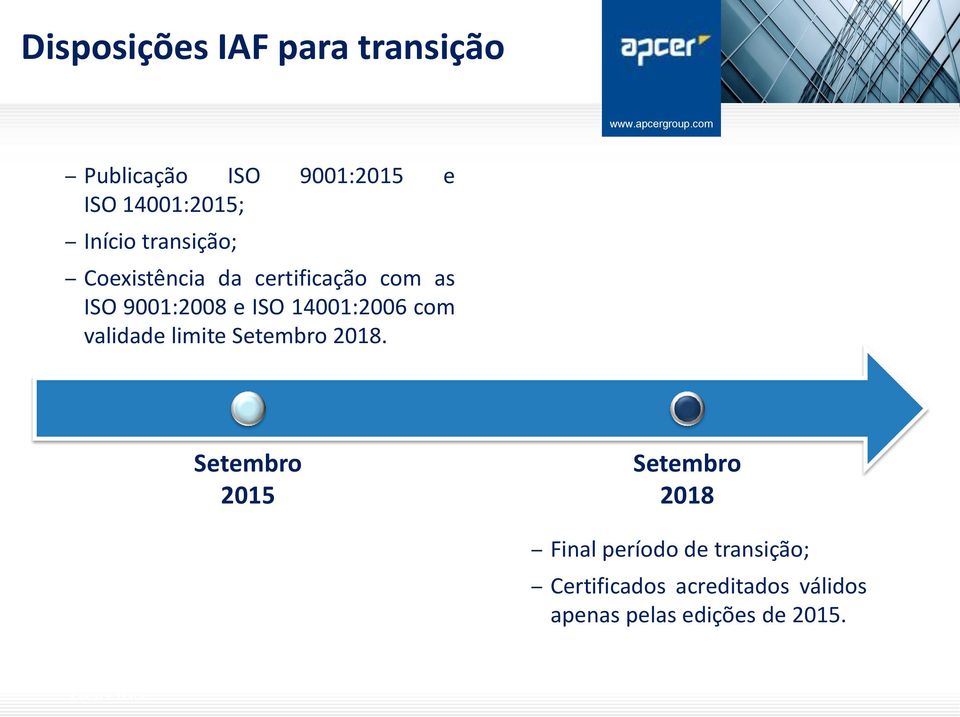 Disposições IAF para transição

apcer

www.apcergroup.com

– Publicação ISO 9001:2015 e ISO 14001:2015;
– Início transição;
– Coexistência da certificação com as ISO 9001:2008 e ISO 14001:2006 com validade limite Setembro 2018.

Setembro 2015

Setembro 2018

– Final período de transição;
– Certificados acreditados válidos apenas pelas edições de 2015.